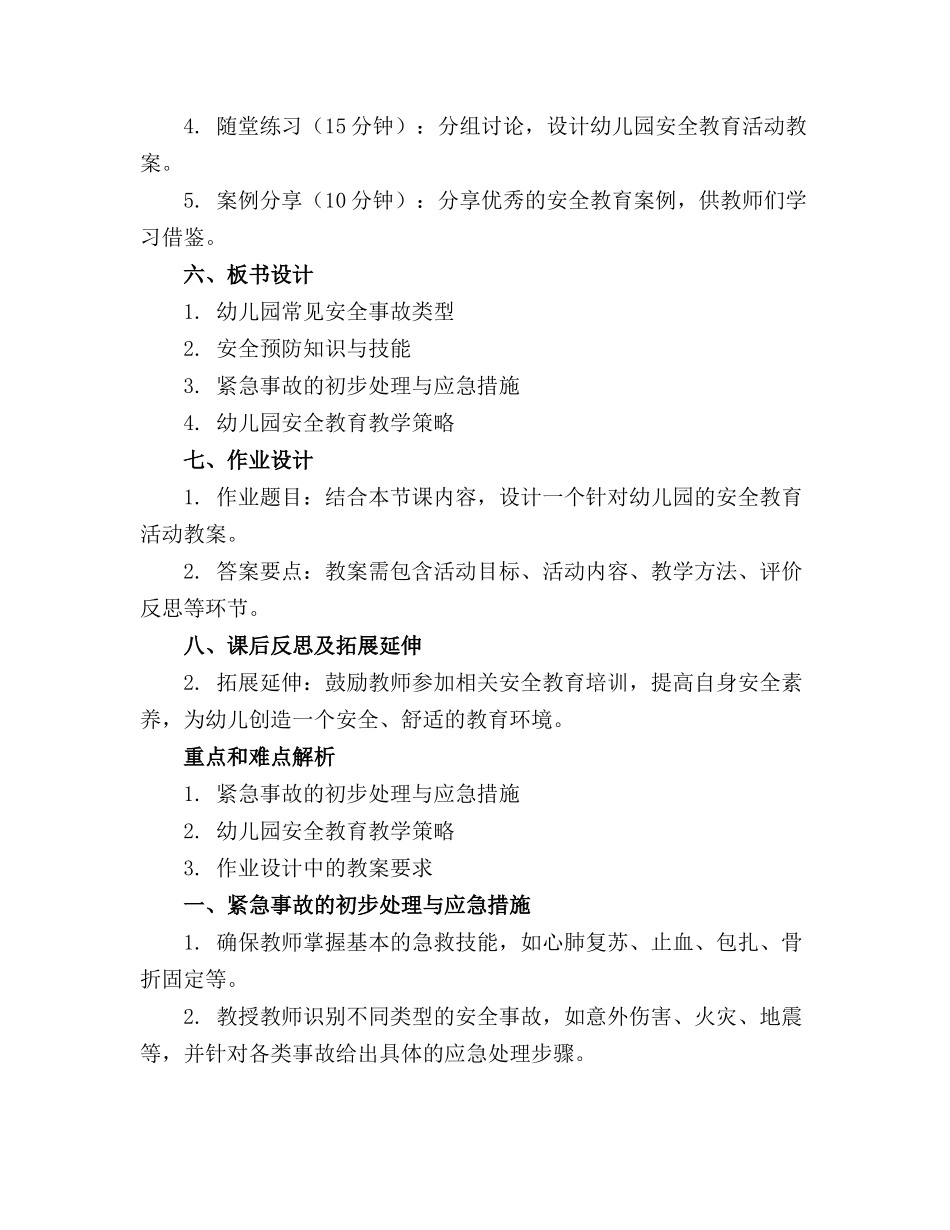 4. 随堂练习（15 分钟）：分组讨论，设计幼儿园安全教育活动教案。

5. 案例分享（10 分钟）：分享优秀的安全教育案例，供教师们学习借鉴。

六、板书设计

1. 幼儿园常见安全事故类型

2. 安全预防知识与技能

3. 紧急事故的初步处理与应急措施

4. 幼儿园安全教育教学策略

七、作业设计

1. 作业题目：结合本节课内容，设计一个针对幼儿园的安全教育活动教案。

2. 答案要点：教案需包含活动目标、活动内容、教学方法、评价反思等环节。

八、课后反思及拓展延伸

2. 拓展延伸：鼓励教师参加相关安全教育培训，提高自身安全素养，为幼儿创造一个安全、舒适的教育环境。

重点和难点解析

1. 紧急事故的初步处理与应急措施

2. 幼儿园安全教育教学策略

3. 作业设计中的教案要求

一、紧急事故的初步处理与应急措施

1. 确保教师掌握基本的急救技能，如心肺复苏、止血、包扎、骨折固定等。

2. 教授教师识别不同类型的安全事故，如意外伤害、火灾、地震等，并针对各类事故给出具体的应急处理步骤。